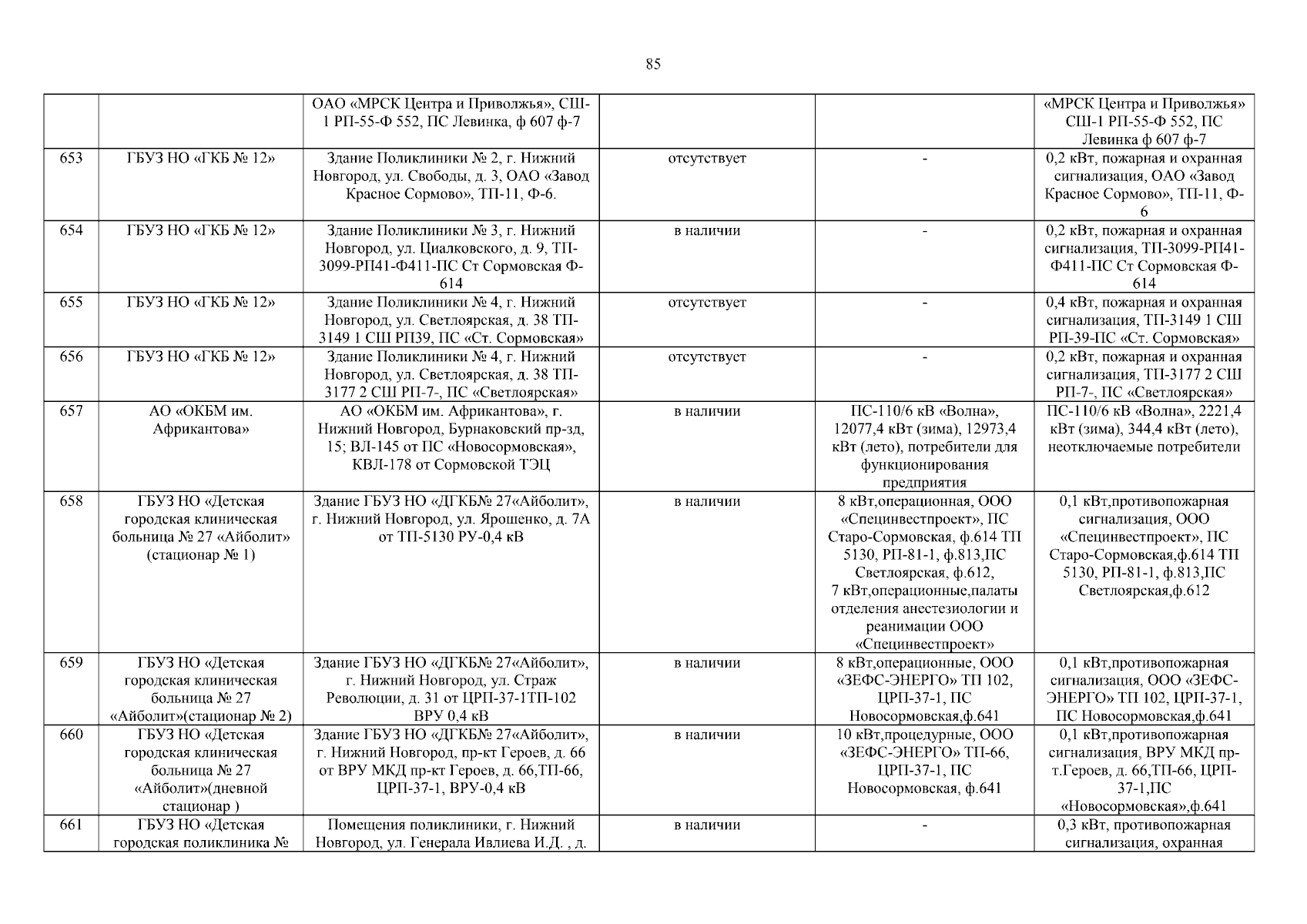 85

| | | | | | |
|---|---|---|---|---|---|
| | | ОАО «МРСК Центра и Приволжья», СШ-1 РП-55-Ф 552, ПС Левинка, ф 607 ф-7 | | | «МРСК Центра и Приволжья» СШ-1 РП-55-Ф 552, ПС Левинка ф 607 ф-7 |
| 653 | ГБУЗ НО «ГКБ № 12» | Здание Поликлиники № 2, г. Нижний Новгород, ул. Свободы, д. 3, ОАО «Завод Красное Сормово», ТП-11, Ф-6. | отсутствует | - | 0,2 кВт, пожарная и охранная сигнализация, ОАО «Завод Красное Сормово», ТП-11, Ф-6 |
| 654 | ГБУЗ НО «ГКБ № 12» | Здание Поликлиники № 3, г. Нижний Новгород, ул. Циалковского, д. 9, ТП-3099-РП41-Ф411-ПС Ст Сормовская Ф-614 | в наличии | - | 0,2 кВт, пожарная и охранная сигнализация, ТП-3099-РП41-Ф411-ПС Ст Сормовская Ф-614 |
| 655 | ГБУЗ НО «ГКБ № 12» | Здание Поликлиники № 4, г. Нижний Новгород, ул. Светлоярская, д. 38 ТП-3149 1 СШ РП39, ПС «Ст. Сормовская» | отсутствует | - | 0,4 кВт, пожарная и охранная сигнализация, ТП-3149 1 СШ РП-39-ПС «Ст. Сормовская» |
| 656 | ГБУЗ НО «ГКБ № 12» | Здание Поликлиники № 4, г. Нижний Новгород, ул. Светлоярская, д. 38 ТП-3177 2 СШ РП-7-, ПС «Светлоярская» | отсутствует | - | 0,2 кВт, пожарная и охранная сигнализация, ТП-3177 2 СШ РП-7-, ПС «Светлоярская» |
| 657 | АО «ОКБМ им. Африкантова» | АО «ОКБМ им. Африкантова», г. Нижний Новгород, Бурнаковский пр-зд, 15; ВЛ-145 от ПС «Новосормовская», КВЛ-178 от Сормовской ТЭЦ | в наличии | ПС-110/6 кВ «Волна», 12077,4 кВт (зима), 12973,4 кВт (лето), потребители для функционирования предприятия | ПС-110/6 кВ «Волна», 2221,4 кВт (зима), 344,4 кВт (лето), неотключаемые потребители |
| 658 | ГБУЗ НО «Детская городская клиническая больница № 27 «Айболит» (стационар № 1) | Здание ГБУЗ НО «ДГКБ№ 27«Айболит», г. Нижний Новгород, ул. Ярошенко, д. 7А от ТП-5130 РУ-0,4 кВ | в наличии | 8 кВт,операционная, ООО «Специнвестпроект», ПС Старо-Сормовская, ф.614 ТП 5130, РП-81-1, ф.813,ПС Светлоярская, ф.612, 7 кВт,операционные,палаты отделения анестезиологии и реанимации ООО «Специнвестпроект» | 0,1 кВт,противопожарная сигнализация, ООО «Специнвестпроект», ПС Старо-Сормовская,ф.614 ТП 5130, РП-81-1, ф.813,ПС Светлоярская,ф.612 |
| 659 | ГБУЗ НО «Детская городская клиническая больница № 27 «Айболит»(стационар № 2) | Здание ГБУЗ НО «ДГКБ№ 27«Айболит», г. Нижний Новгород, ул. Страж Революции, д. 31 от ЦРП-37-1ТП-102 ВРУ 0,4 кВ | в наличии | 8 кВт,операционные, ООО «ЗЕФС-ЭНЕРГО» ТП 102, ЦРП-37-1, ПС Новосормовская,ф.641 | 0,1 кВт,противопожарная сигнализация, ООО «ЗЕФС-ЭНЕРГО» ТП 102, ЦРП-37-1, ПС Новосормовская,ф.641 |
| 660 | ГБУЗ НО «Детская городская клиническая больница № 27 «Айболит»(дневной стационар ) | Здание ГБУЗ НО «ДГКБ№ 27«Айболит», г. Нижний Новгород, пр-кт Героев, д. 66 от ВРУ МКД пр-кт Героев, д. 66,ТП-66, ЦРП-37-1, ВРУ-0,4 кВ | в наличии | 10 кВт,процедурные, ООО «ЗЕФС-ЭНЕРГО» ТП-66, ЦРП-37-1, ПС Новосормовская, ф.641 | 0,1 кВт,противопожарная сигнализация, ВРУ МКД пр-т.Героев, д. 66,ТП-66, ЦРП-37-1,ПС «Новосормовская»,ф.641 |
| 661 | ГБУЗ НО «Детская городская поликлиника № | Помещения поликлиники, г. Нижний Новгород, ул. Генерала Ивлиева И.Д. , д. | в наличии | - | 0,3 кВт, противопожарная сигнализация, охранная |